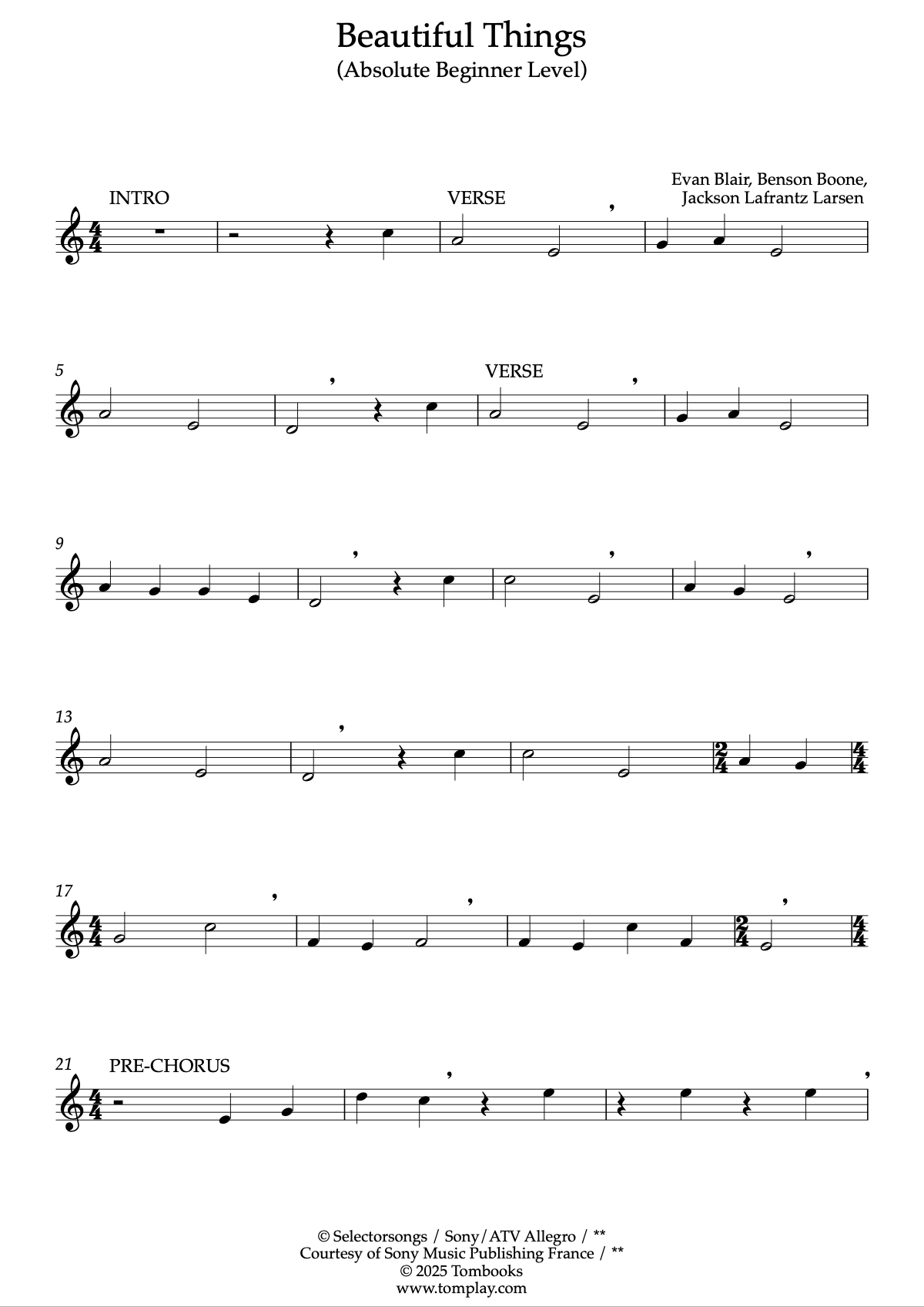 Beautiful Things
(Absolute Beginner Level)

Evan Blair, Benson Boone, Jackson Lafrantz Larsen

INTRO

VERSE

5

VERSE

9

13

17

21

PRE-CHORUS

© Selectorsongs / Sony/ATV Allegro / **
Courtesy of Sony Music Publishing France / **
© 2025 Tombooks
www.tomplay.com